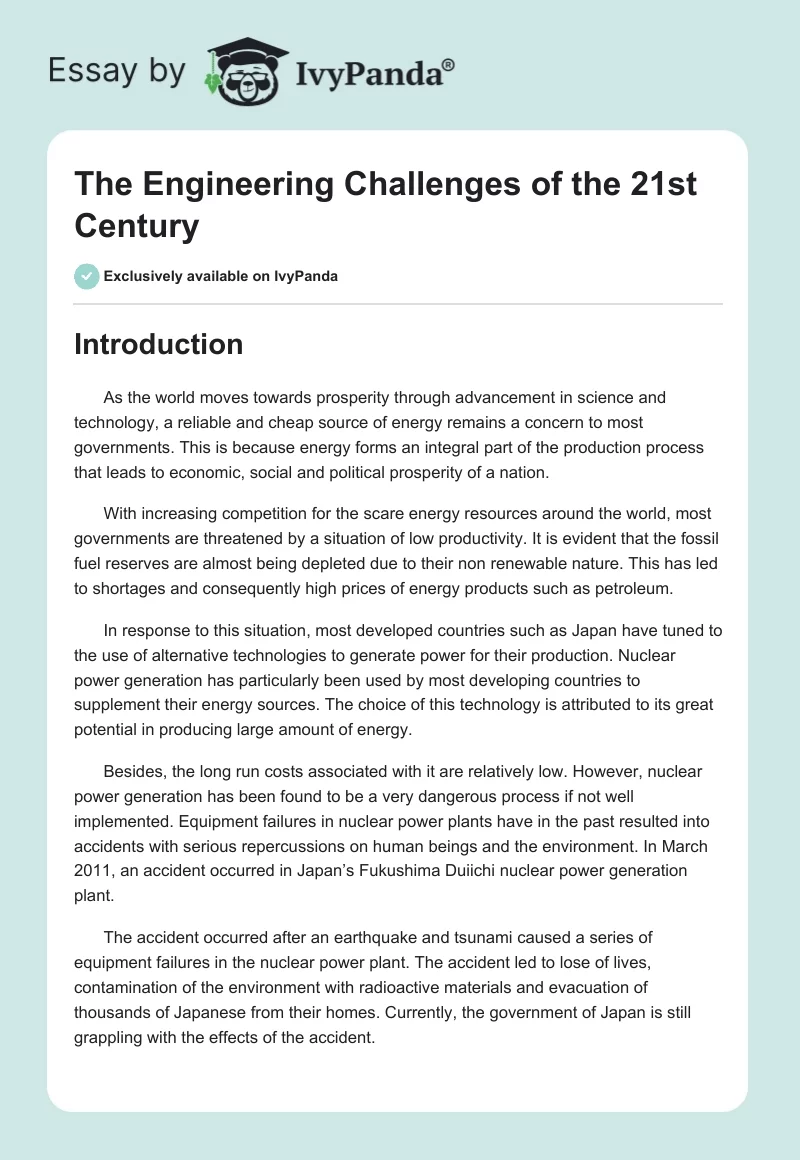 Essay by IvyPanda®

The Engineering Challenges of the 21st Century

Exclusively available on IvyPanda

Introduction

As the world moves towards prosperity through advancement in science and technology, a reliable and cheap source of energy remains a concern to most governments. This is because energy forms an integral part of the production process that leads to economic, social and political prosperity of a nation.

With increasing competition for the scare energy resources around the world, most governments are threatened by a situation of low productivity. It is evident that the fossil fuel reserves are almost being depleted due to their non renewable nature. This has led to shortages and consequently high prices of energy products such as petroleum.

In response to this situation, most developed countries such as Japan have tuned to the use of alternative technologies to generate power for their production. Nuclear power generation has particularly been used by most developing countries to supplement their energy sources. The choice of this technology is attributed to its great potential in producing large amount of energy.

Besides, the long run costs associated with it are relatively low. However, nuclear power generation has been found to be a very dangerous process if not well implemented. Equipment failures in nuclear power plants have in the past resulted into accidents with serious repercussions on human beings and the environment. In March 2011, an accident occurred in Japan's Fukushima Duiichi nuclear power generation plant.

The accident occurred after an earthquake and tsunami caused a series of equipment failures in the nuclear power plant. The accident led to lose of lives, contamination of the environment with radioactive materials and evacuation of thousands of Japanese from their homes. Currently, the government of Japan is still grappling with the effects of the accident.